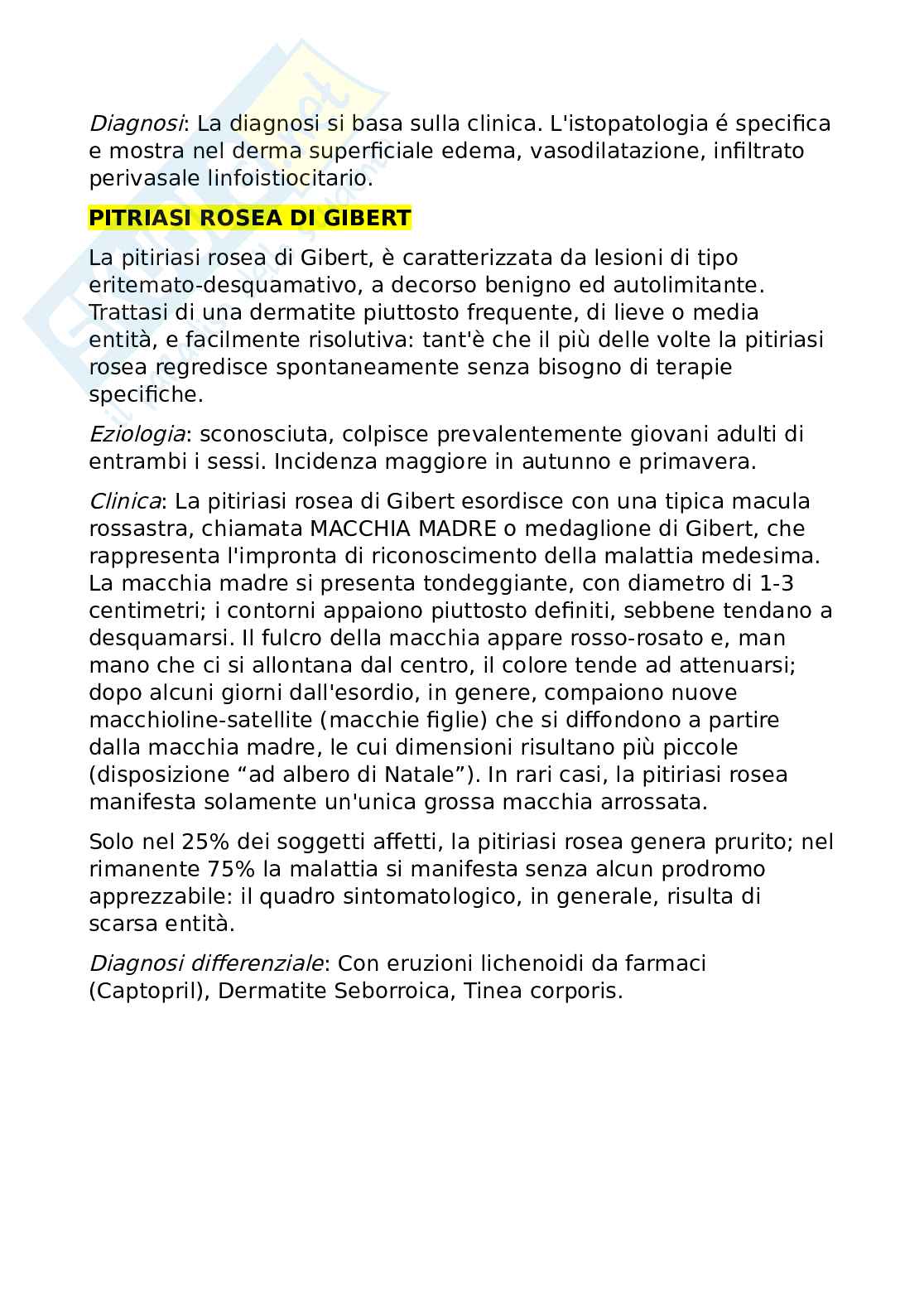 Diagnosi: La diagnosi si basa sulla clinica. L'istopatologia é specifica e mostra nel derma superficiale edema, vasodilatazione, infiltrato perivasale linfoistiocitario.

PITRIASI ROSEA DI GIBERT

La pitiriasi rosea di Gibert, è caratterizzata da lesioni di tipo eritemato-desquamativo, a decorso benigno ed autolimitante. Trattasi di una dermatite piuttosto frequente, di lieve o media entità, e facilmente risolutiva: tant'è che il più delle volte la pitiriasi rosea regredisce spontaneamente senza bisogno di terapie specifiche.

Eziologia: sconosciuta, colpisce prevalentemente giovani adulti di entrambi i sessi. Incidenza maggiore in autunno e primavera.

Clinica: La pitiriasi rosea di Gibert esordisce con una tipica macula rossastra, chiamata MACCHIA MADRE o medaglione di Gibert, che rappresenta l'impronta di riconoscimento della malattia medesima. La macchia madre si presenta tondeggiante, con diametro di 1-3 centimetri; i contorni appaiono piuttosto definiti, sebbene tendano a desquamarsi. Il fulcro della macchia appare rosso-rosato e, man mano che ci si allontana dal centro, il colore tende ad attenuarsi; dopo alcuni giorni dall'esordio, in genere, compaiono nuove macchioline-satellite (macchie figlie) che si diffondono a partire dalla macchia madre, le cui dimensioni risultano più piccole (disposizione “ad albero di Natale”). In rari casi, la pitiriasi rosea manifesta solamente un'unica grossa macchia arrossata.

Solo nel 25% dei soggetti affetti, la pitiriasi rosea genera prurito; nel rimanente 75% la malattia si manifesta senza alcun prodromo apprezzabile: il quadro sintomatologico, in generale, risulta di scarsa entità.

Diagnosi differenziale: Con eruzioni lichenoidi da farmaci (Captopril), Dermatite Seborroica, Tinea corporis.